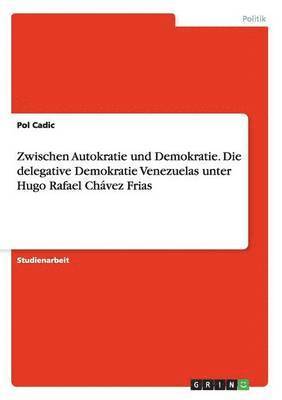 Politik

Pol Cadic

Zwischen Autokratie und Demokratie. Die delegative Demokratie Venezuelas unter Hugo Rafael Chávez Frias

Studienarbeit

GRIN